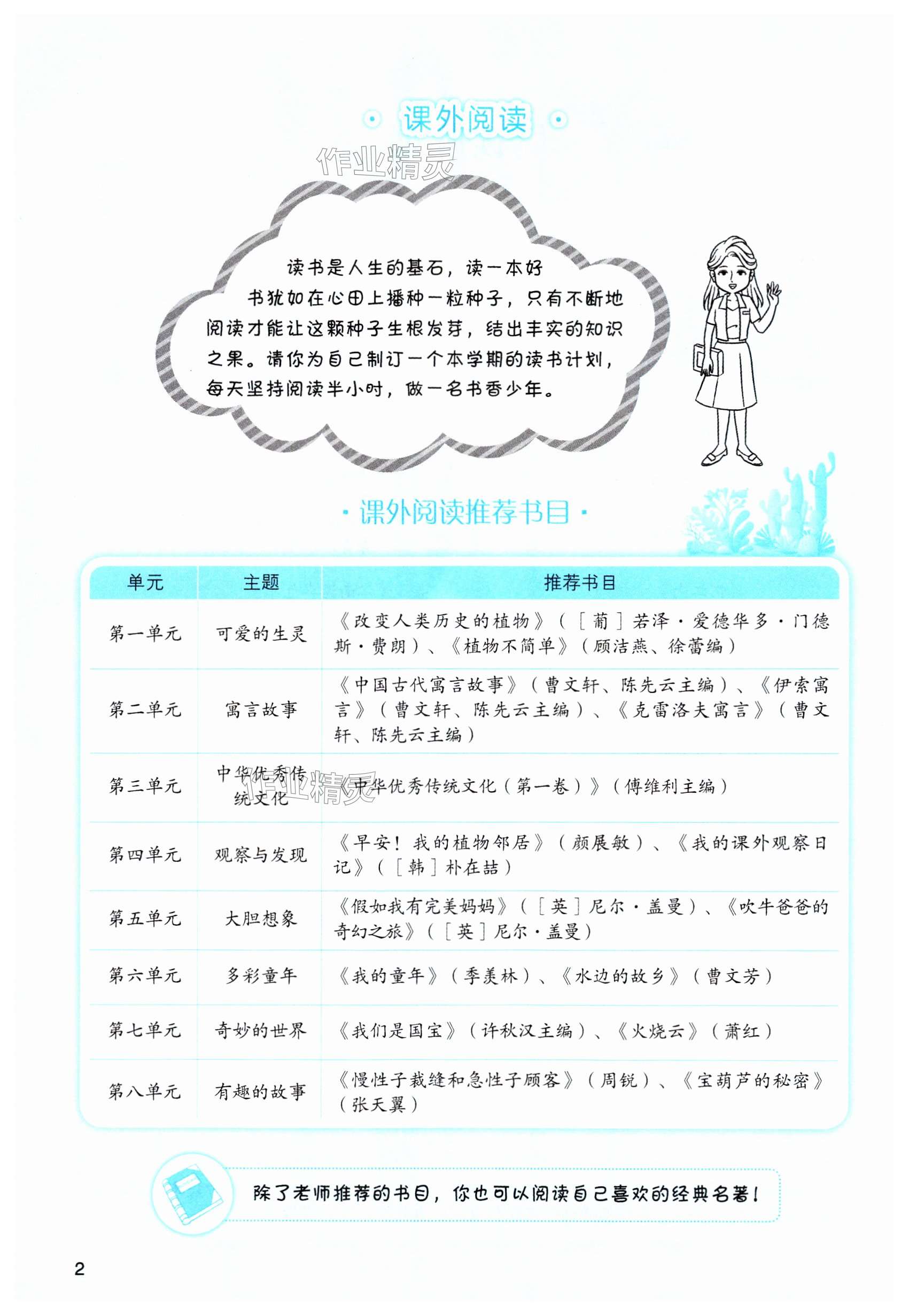 · 课外阅读 ·

作业精灵

读书是人生的基石，读一本好书犹如在心田上播种一粒种子，只有不断地阅读才能让这颗种子生根发芽，结出丰实的知识之果。请你为自己制订一个本学期的读书计划，每天坚持阅读半小时，做一名书香少年。

· 课外阅读推荐书目 ·

| 单元 | 主题 | 推荐书目 |
|---|---|---|
| 第一单元 | 可爱的生灵 | 《改变人类历史的植物》（［葡］若泽·爱德华多·门德斯·费朗）、《植物不简单》（顾洁燕、徐蕾编） |
| 第二单元 | 寓言故事 | 《中国古代寓言故事》（曹文轩、陈先云主编）、《伊索寓言》（曹文轩、陈先云主编）、《克雷洛夫寓言》（曹文轩、陈先云主编） |
| 第三单元 | 中华优秀传统文化 | 《中华优秀传统文化（第一卷）》（傅维利主编） |
| 第四单元 | 观察与发现 | 《早安！我的植物邻居》（颜展敏）、《我的课外观察日记》（［韩］朴在喆） |
| 第五单元 | 大胆想象 | 《假如我有完美妈妈》（［英］尼尔·盖曼）、《吹牛爸爸的奇幻之旅》（［英］尼尔·盖曼） |
| 第六单元 | 多彩童年 | 《我的童年》（季羡林）、《水边的故乡》（曹文芳） |
| 第七单元 | 奇妙的世界 | 《我们是国宝》（许秋汉主编）、《火烧云》（萧红） |
| 第八单元 | 有趣的故事 | 《慢性子裁缝和急性子顾客》（周锐）、《宝葫芦的秘密》（张天翼） |

作业精灵

除了老师推荐的书目，你也可以阅读自己喜欢的经典名著！

2